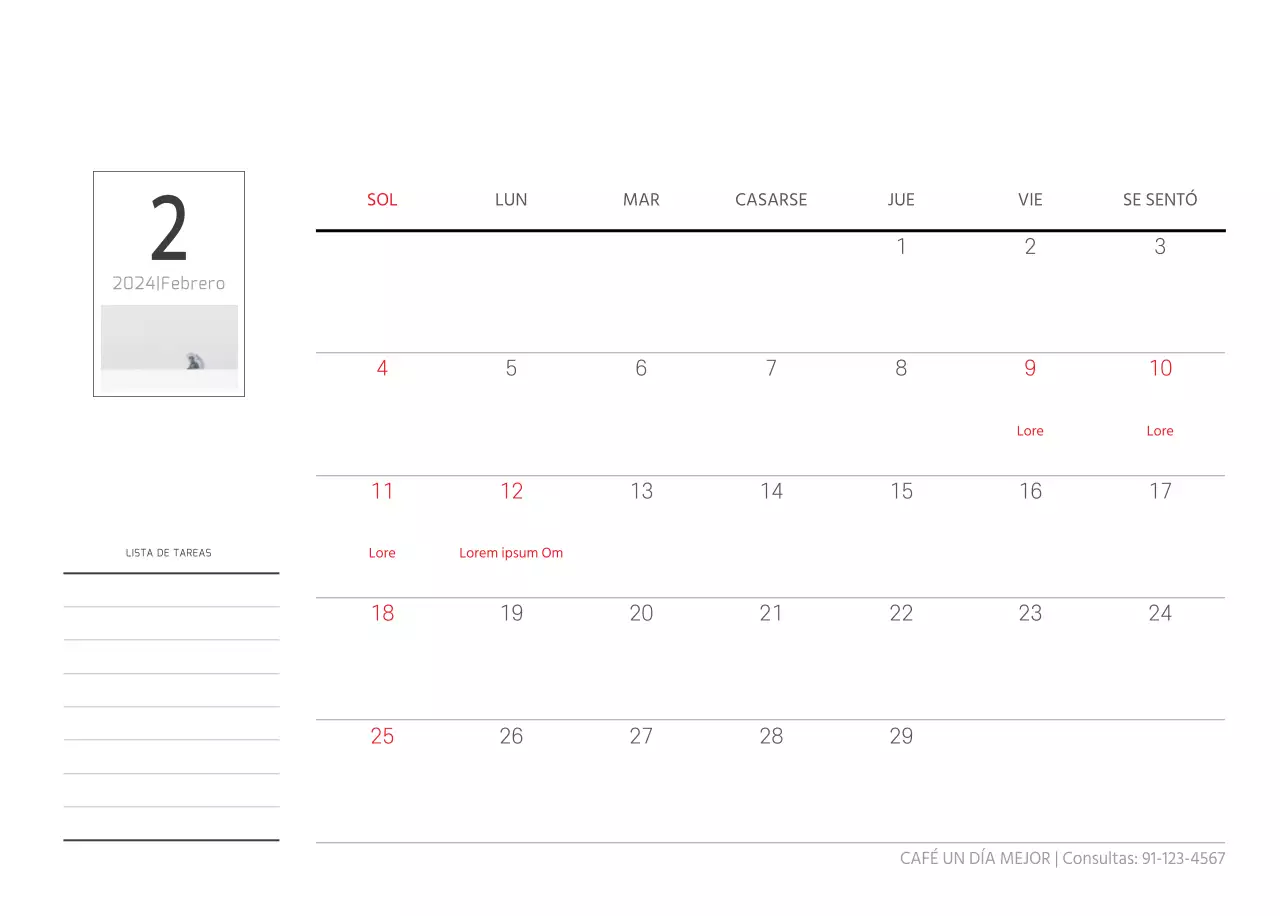 2
2024|Febrero

LISTA DE TAREAS

| SOL | LUN | MAR | CASARSE | JUE | VIE | SE SENTÓ |
|---|---|---|---|---|---|---|
| | | | | 1 | 2 | 3 |
| 4 | 5 | 6 | 7 | 8 | 9 Lore | 10 Lore |
| 11 Lore | 12 Lorem ipsum Om | 13 | 14 | 15 | 16 | 17 |
| 18 | 19 | 20 | 21 | 22 | 23 | 24 |
| 25 | 26 | 27 | 28 | 29 | | |

CAFÉ UN DÍA MEJOR | Consultas: 91-123-4567